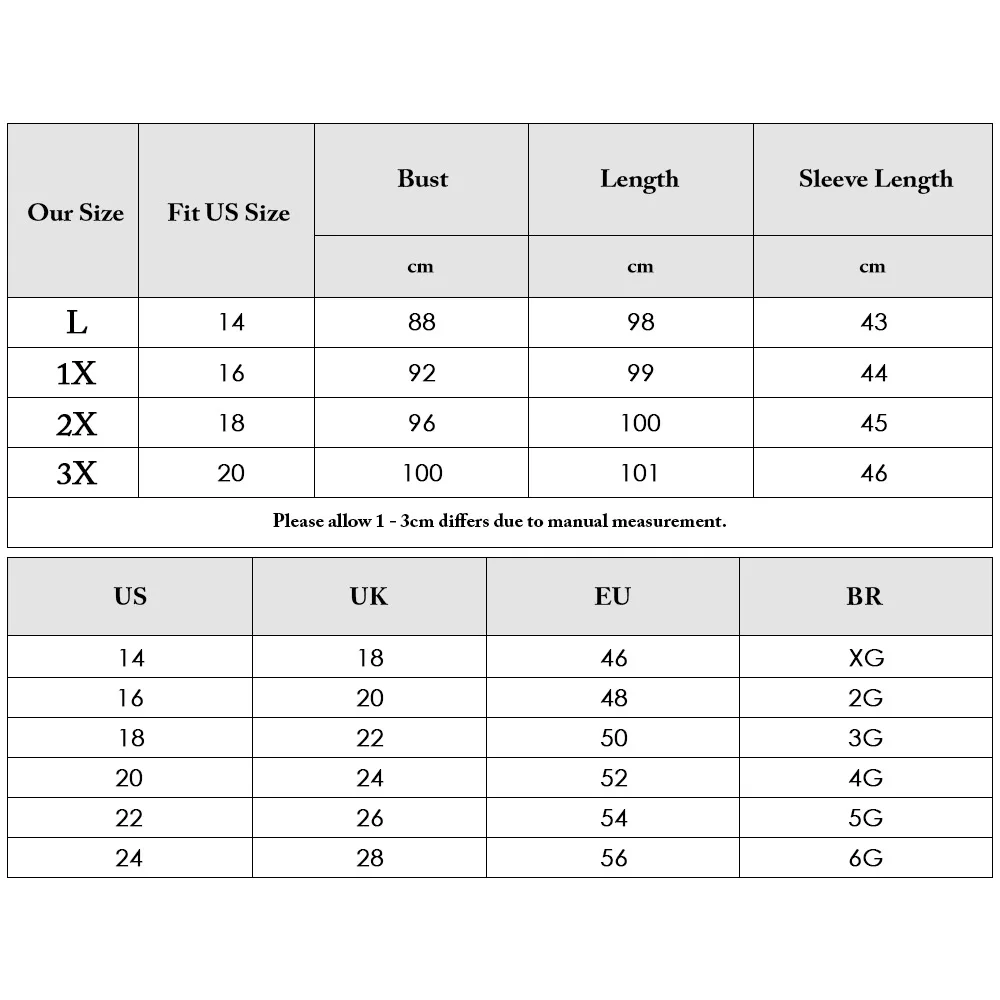 | Our Size | Fit US Size | Bust | Length | Sleeve Length |
|---|---|---|---|---|
| | | cm | cm | cm |
| L | 14 | 88 | 98 | 43 |
| 1X | 16 | 92 | 99 | 44 |
| 2X | 18 | 96 | 100 | 45 |
| 3X | 20 | 100 | 101 | 46 |

Please allow 1 - 3cm differs due to manual measurement.

| US | UK | EU | BR |
|---|---|---|---|
| 14 | 18 | 46 | XG |
| 16 | 20 | 48 | 2G |
| 18 | 22 | 50 | 3G |
| 20 | 24 | 52 | 4G |
| 22 | 26 | 54 | 5G |
| 24 | 28 | 56 | 6G |